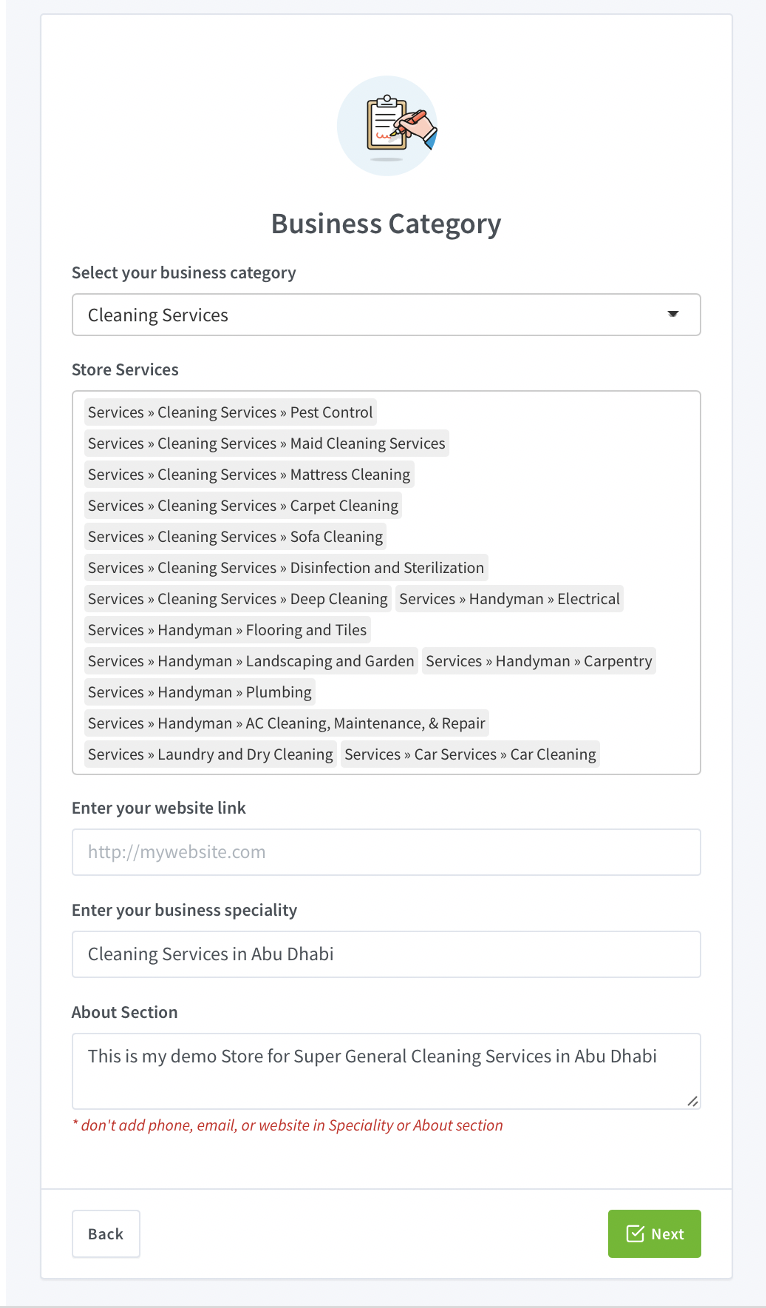 Business Category

Select your business category

Cleaning Services

Store Services

Services » Cleaning Services » Pest Control
Services » Cleaning Services » Maid Cleaning Services
Services » Cleaning Services » Mattress Cleaning
Services » Cleaning Services » Carpet Cleaning
Services » Cleaning Services » Sofa Cleaning
Services » Cleaning Services » Disinfection and Sterilization
Services » Cleaning Services » Deep Cleaning
Services » Handyman » Electrical
Services » Handyman » Flooring and Tiles
Services » Handyman » Landscaping and Garden
Services » Handyman » Carpentry
Services » Handyman » Plumbing
Services » Handyman » AC Cleaning, Maintenance, & Repair
Services » Laundry and Dry Cleaning
Services » Car Services » Car Cleaning

Enter your website link

http://mywebsite.com

Enter your business speciality

Cleaning Services in Abu Dhabi

About Section

This is my demo Store for Super General Cleaning Services in Abu Dhabi

* don't add phone, email, or website in Speciality or About section

Back

Next